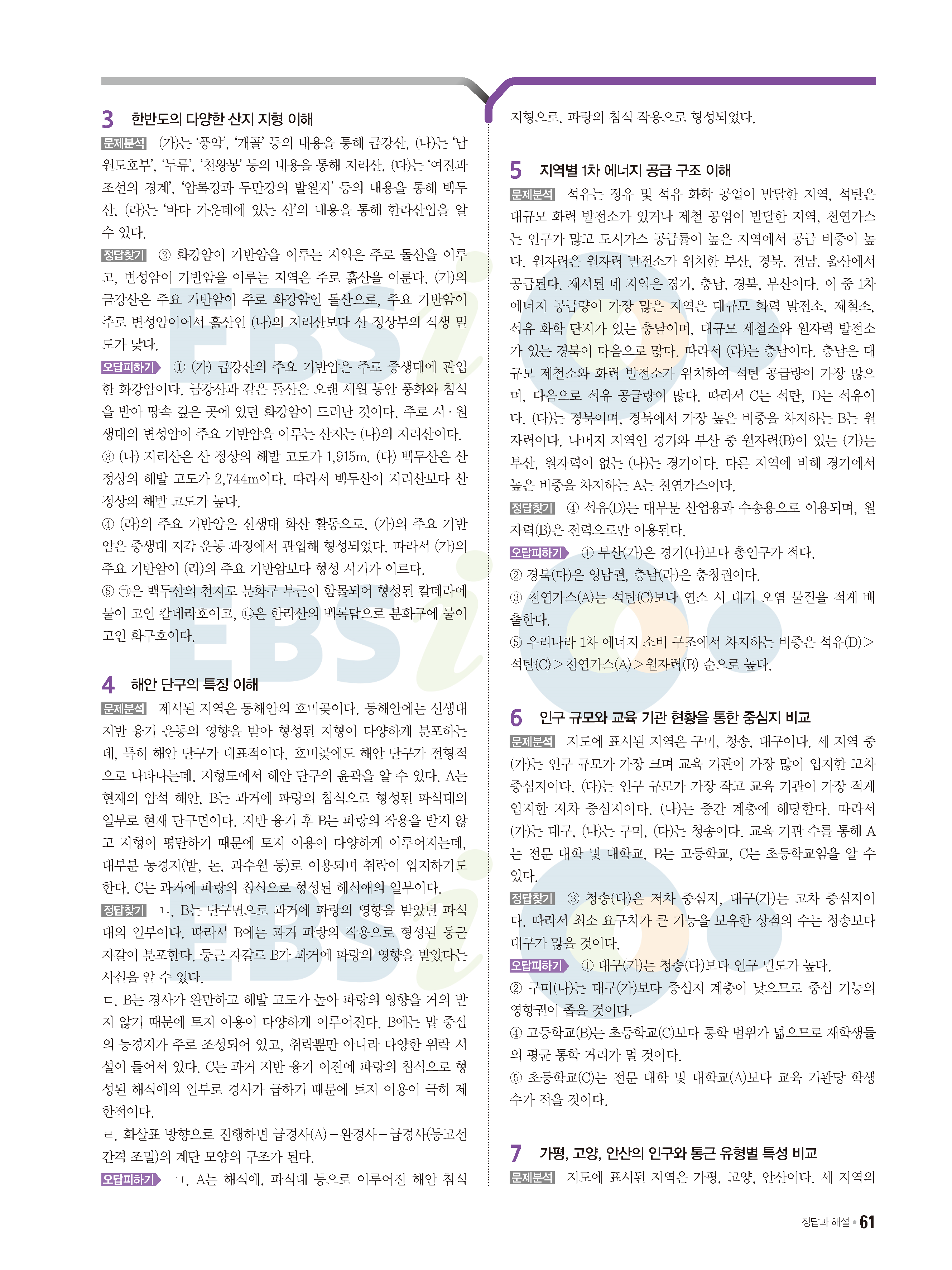 3 한반도의 다양한 산지 지형 이해

문제분석 (가)는 '풍악', '개골' 등의 내용을 통해 금강산, (나)는 '남원도호부', '두류', '천왕봉' 등의 내용을 통해 지리산, (다)는 '여진과 조선의 경계', '압록강과 두만강의 발원지' 등의 내용을 통해 백두산, (라)는 '바다 가운데에 있는 산'의 내용을 통해 한라산임을 알 수 있다.

정답찾기 ② 화강암이 기반암을 이루는 지역은 주로 돌산을 이루고, 변성암이 기반암을 이루는 지역은 주로 흙산을 이룬다. (가)의 금강산은 주요 기반암이 주로 화강암인 돌산으로, 주요 기반암이 주로 변성암이어서 흙산인 (나)의 지리산보다 산 정상부의 식생 밀도가 낮다.

오답피하기 ① (가) 금강산의 주요 기반암은 주로 중생대에 관입한 화강암이다. 금강산과 같은 돌산은 오랜 세월 동안 풍화와 침식을 받아 땅속 깊은 곳에 있던 화강암이 드러난 것이다. 주로 시·원생대의 변성암이 주요 기반암을 이루는 산지는 (나)의 지리산이다.
③ (나) 지리산은 산 정상의 해발 고도가 1,915m, (다) 백두산은 산 정상의 해발 고도가 2,744m이다. 따라서 백두산이 지리산보다 산 정상의 해발 고도가 높다.
④ (라)의 주요 기반암은 신생대 화산 활동으로, (가)의 주요 기반암은 중생대 지각 운동 과정에서 관입해 형성되었다. 따라서 (가)의 주요 기반암이 (라)의 주요 기반암보다 형성 시기가 이르다.
⑤ ㉠은 백두산의 천지로 분화구 부근이 함몰되어 형성된 칼데라에 물이 고인 칼데라호이고, ㉡은 한라산의 백록담으로 분화구에 물이 고인 화구호이다.

4 해안 단구의 특징 이해

문제분석 제시된 지역은 동해안의 호미곶이다. 동해안에는 신생대 지반 융기 운동의 영향을 받아 형성된 지형이 다양하게 분포하는데, 특히 해안 단구가 대표적이다. 호미곶에도 해안 단구가 전형적으로 나타나는데, 지형도에서 해안 단구의 윤곽을 알 수 있다. A는 현재의 암석 해안, B는 과거에 파랑의 침식으로 형성된 파식대의 일부로 현재 단구면이다. 지반 융기 후 B는 파랑의 작용을 받지 않고 지형이 평탄하기 때문에 토지 이용이 다양하게 이루어지는데, 대부분 농경지(밭, 논, 과수원 등)로 이용되며 취락이 입지하기도 한다. C는 과거에 파랑의 침식으로 형성된 해식애의 일부이다.

정답찾기 ㄴ. B는 단구면으로 과거에 파랑의 영향을 받았던 파식대의 일부이다. 따라서 B에는 과거 파랑의 작용으로 형성된 둥근 자갈이 분포한다. 둥근 자갈로 B가 과거에 파랑의 영향을 받았다는 사실을 알 수 있다.
ㄷ. B는 경사가 완만하고 해발 고도가 높아 파랑의 영향을 거의 받지 않기 때문에 토지 이용이 다양하게 이루어진다. B에는 밭 중심의 농경지가 주로 조성되어 있고, 취락뿐만 아니라 다양한 위락 시설이 들어서 있다. C는 과거 지반 융기 이전에 파랑의 침식으로 형성된 해식애의 일부로 경사가 급하기 때문에 토지 이용이 극히 제한적이다.
ㄹ. 화살표 방향으로 진행하면 급경사(A)–완경사–급경사(등고선 간격 조밀)의 계단 모양의 구조가 된다.

오답피하기 ㄱ. A는 해식애, 파식대 등으로 이루어진 해안 침식 지형으로, 파랑의 침식 작용으로 형성되었다.

5 지역별 1차 에너지 공급 구조 이해

문제분석 석유는 정유 및 석유 화학 공업이 발달한 지역, 석탄은 대규모 화력 발전소가 있거나 제철 공업이 발달한 지역, 천연가스는 인구가 많고 도시가스 공급률이 높은 지역에서 공급 비중이 높다. 원자력은 원자력 발전소가 위치한 부산, 경북, 전남, 울산에서 공급된다. 제시된 네 지역은 경기, 충남, 경북, 부산이다. 이 중 1차 에너지 공급량이 가장 많은 지역은 대규모 화력 발전소, 제철소, 석유 화학 단지가 있는 충남이며, 대규모 제철소와 원자력 발전소가 있는 경북이 다음으로 많다. 따라서 (라)는 충남이다. 충남은 대규모 제철소와 화력 발전소가 위치하여 석탄 공급량이 가장 많으며, 다음으로 석유 공급량이 많다. 따라서 C는 석탄, D는 석유이다. (다)는 경북이며, 경북에서 가장 높은 비중을 차지하는 B는 원자력이다. 나머지 지역인 경기와 부산 중 원자력(B)이 있는 (가)는 부산, 원자력이 없는 (나)는 경기이다. 다른 지역에 비해 경기에서 높은 비중을 차지하는 A는 천연가스이다.

정답찾기 ④ 석유(D)는 대부분 산업용과 수송용으로 이용되며, 원자력(B)은 전력으로만 이용된다.

오답피하기 ① 부산(가)은 경기(나)보다 총인구가 적다.
② 경북(다)은 영남권, 충남(라)은 충청권이다.
③ 천연가스(A)는 석탄(C)보다 연소 시 대기 오염 물질을 적게 배출한다.
⑤ 우리나라 1차 에너지 소비 구조에서 차지하는 비중은 석유(D)>석탄(C)>천연가스(A)>원자력(B) 순으로 높다.

6 인구 규모와 교육 기관 현황을 통한 중심지 비교

문제분석 지도에 표시된 지역은 구미, 청송, 대구이다. 세 지역 중 (가)는 인구 규모가 가장 크며 교육 기관이 가장 많이 입지한 고차 중심지이다. (다)는 인구 규모가 가장 작고 교육 기관이 가장 적게 입지한 저차 중심지이다. (나)는 중간 계층에 해당한다. 따라서 (가)는 대구, (나)는 구미, (다)는 청송이다. 교육 기관 수를 통해 A는 전문 대학 및 대학교, B는 고등학교, C는 초등학교임을 알 수 있다.

정답찾기 ③ 청송(다)은 저차 중심지, 대구(가)는 고차 중심지이다. 따라서 최소 요구치가 큰 기능을 보유한 상점의 수는 청송보다 대구가 많을 것이다.

오답피하기 ① 대구(가)는 청송(다)보다 인구 밀도가 높다.
② 구미(나)는 대구(가)보다 중심지 계층이 낮으므로 중심 기능의 영향권이 좁을 것이다.
④ 고등학교(B)는 초등학교(C)보다 통학 범위가 넓으므로 재학생들의 평균 통학 거리가 멀 것이다.
⑤ 초등학교(C)는 전문 대학 및 대학교(A)보다 교육 기관당 학생 수가 적을 것이다.

7 가평, 고양, 안산의 인구와 통근 유형별 특성 비교

문제분석 지도에 표시된 지역은 가평, 고양, 안산이다. 세 지역의

정답과 해설 • 61

EBSi